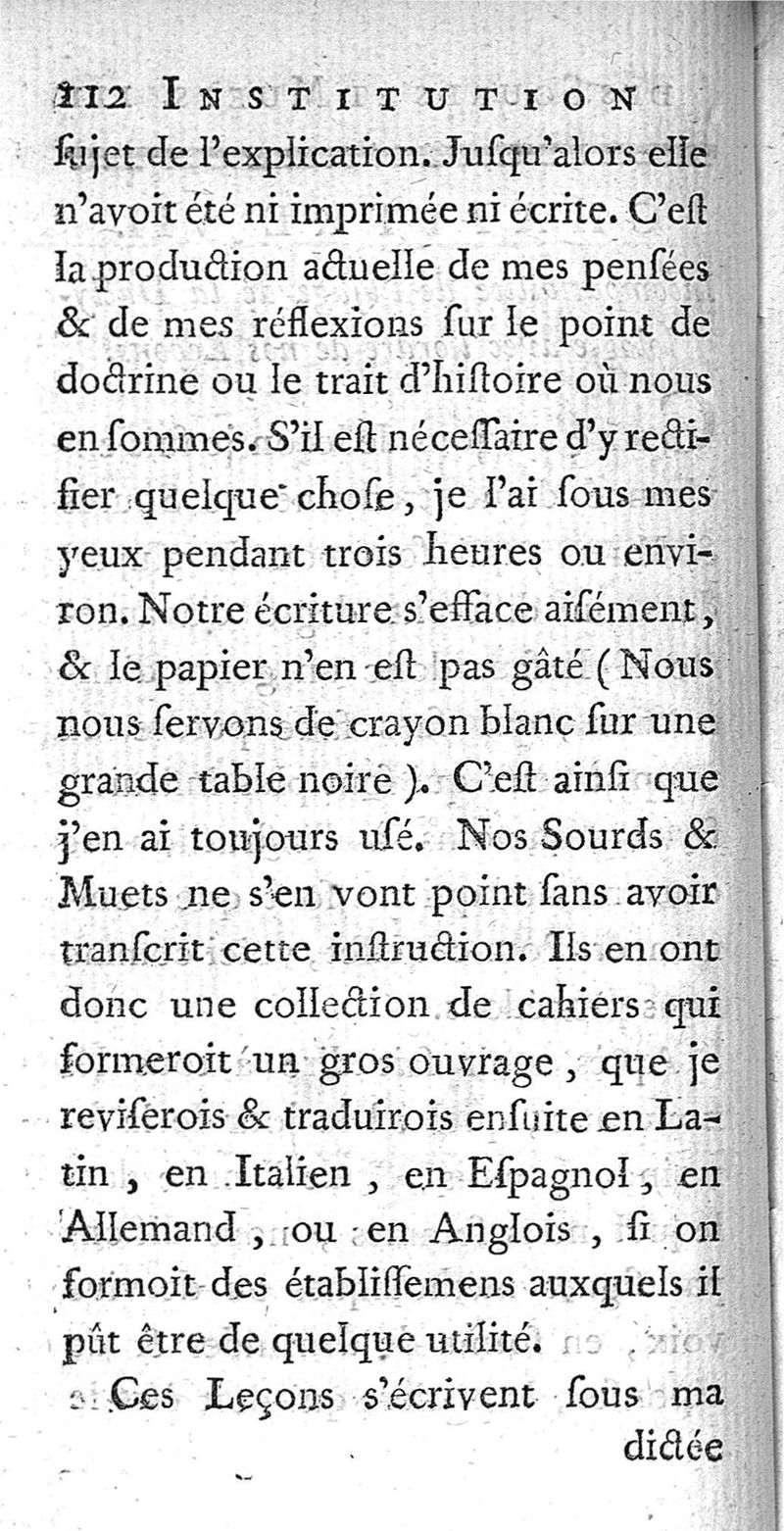 112 INSTITUTION

ſujet de l'explication. Juſqu'alors elle n'avoit été ni imprimée ni écrite. C'eſt la production actuelle de mes penſées & de mes réflexions ſur le point de doctrine ou le trait d'hiſtoire où nous en ſommes. S'il eſt néceſſaire d'y rectifier quelque choſe, je l'ai ſous mes yeux pendant trois heures ou environ. Notre écriture s'efface aiſément, & le papier n'en eſt pas gâté (Nous nous ſervons de crayon blanc ſur une grande table noire). C'eſt ainſi que j'en ai toujours uſé. Nos Sourds & Muets ne s'en vont point ſans avoir tranſcrit cette inſtruction. Ils en ont donc une collection de cahiers qui formeroit un gros ouvrage, que je reviſerois & traduirois enſuite en Latin, en Italien, en Eſpagnol, en Allemand, ou en Anglois, ſi on formoit des établiſſemens auxquels il pût être de quelque utilité.

Ces Leçons s'écrivent ſous ma dictée